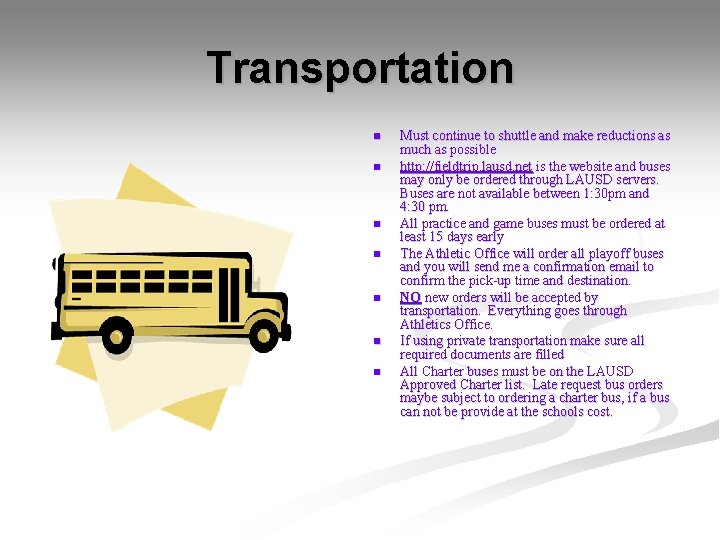 Transportation

- Must continue to shuttle and make reductions as much as possible
- http://fieldtrip.lausd.net is the website and buses may only be ordered through LAUSD servers. Buses are not available between 1:30pm and 4:30 pm.
- All practice and game buses must be ordered at least 15 days early
- The Athletic Office will order all playoff buses and you will send me a confirmation email to confirm the pick-up time and destination.
- NO new orders will be accepted by transportation. Everything goes through Athletics Office.
- If using private transportation make sure all required documents are filled
- All Charter buses must be on the LAUSD Approved Charter list. Late request bus orders maybe subject to ordering a charter bus, if a bus can not be provide at the schools cost.